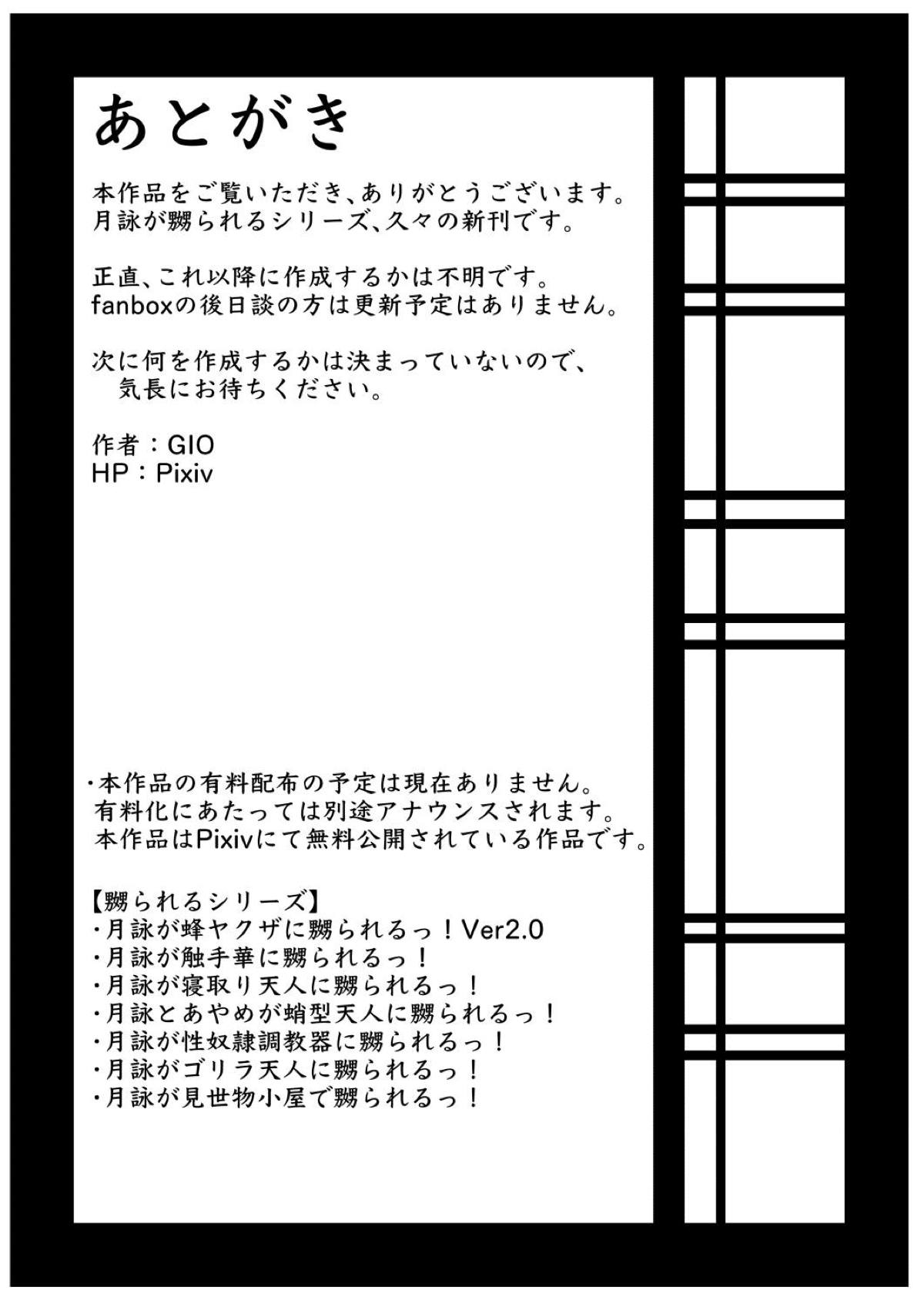 あとがき

本作品をご覧いただき、ありがとうございます。
月詠が嬲られるシリーズ、久々の新刊です。

正直、これ以降に作成するかは不明です。
fanboxの後日談の方は更新予定はありません。

次に何を作成するかは決まっていないので、
　気長にお待ちください。

作者：GIO
HP：Pixiv

・本作品の有料配布の予定は現在ありません。
有料化にあたっては別途アナウンスされます。
本作品はPixivにて無料公開されている作品です。

【嬲られるシリーズ】
・月詠が蜂ヤクザに嬲られるっ！Ver2.0
・月詠が触手華に嬲られるっ！
・月詠が寝取り天人に嬲られるっ！
・月詠とあやめが蛸型天人に嬲られるっ！
・月詠が性奴隷調教器に嬲られるっ！
・月詠がゴリラ天人に嬲られるっ！
・月詠が見世物小屋で嬲られるっ！